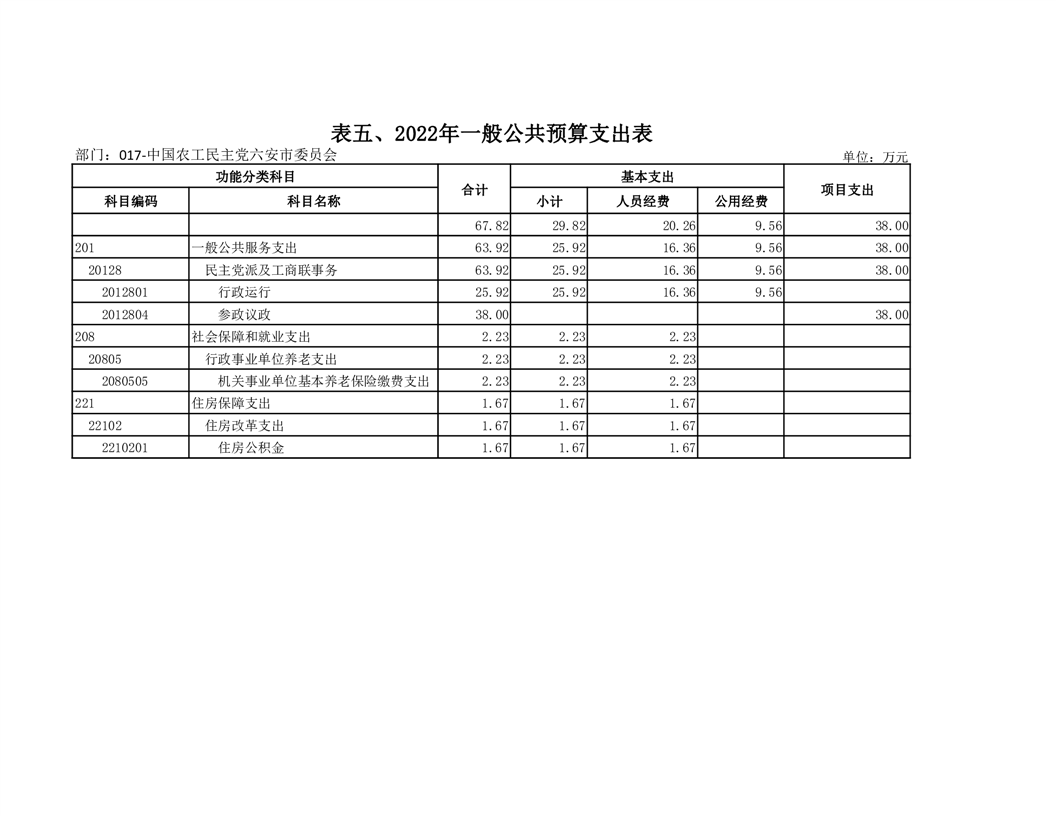 表五、2022年一般公共预算支出表

部门：017-中国农工民主党六安市委员会

单位：万元

| 功能分类科目 | | 合计 | 基本支出 | | | 项目支出 |
|---|---|---|---|---|---|---|
| 科目编码 | 科目名称 | | 小计 | 人员经费 | 公用经费 | |
| | | 67.82 | 29.82 | 20.26 | 9.56 | 38.00 |
| 201 | 一般公共服务支出 | 63.92 | 25.92 | 16.36 | 9.56 | 38.00 |
| 20128 | 民主党派及工商联事务 | 63.92 | 25.92 | 16.36 | 9.56 | 38.00 |
| 2012801 | 行政运行 | 25.92 | 25.92 | 16.36 | 9.56 | |
| 2012804 | 参政议政 | 38.00 | | | | 38.00 |
| 208 | 社会保障和就业支出 | 2.23 | 2.23 | 2.23 | | |
| 20805 | 行政事业单位养老支出 | 2.23 | 2.23 | 2.23 | | |
| 2080505 | 机关事业单位基本养老保险缴费支出 | 2.23 | 2.23 | 2.23 | | |
| 221 | 住房保障支出 | 1.67 | 1.67 | 1.67 | | |
| 22102 | 住房改革支出 | 1.67 | 1.67 | 1.67 | | |
| 2210201 | 住房公积金 | 1.67 | 1.67 | 1.67 | | |